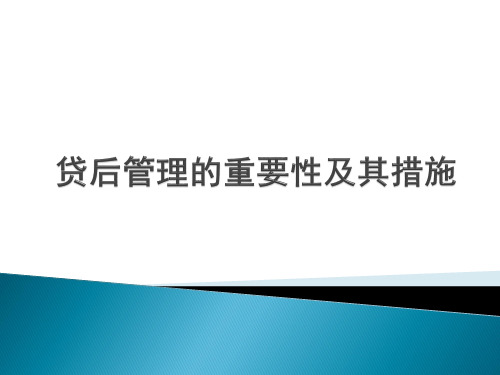 贷后管理的重要性及其措施